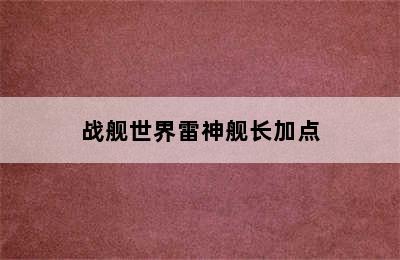 战舰世界雷神舰长加点